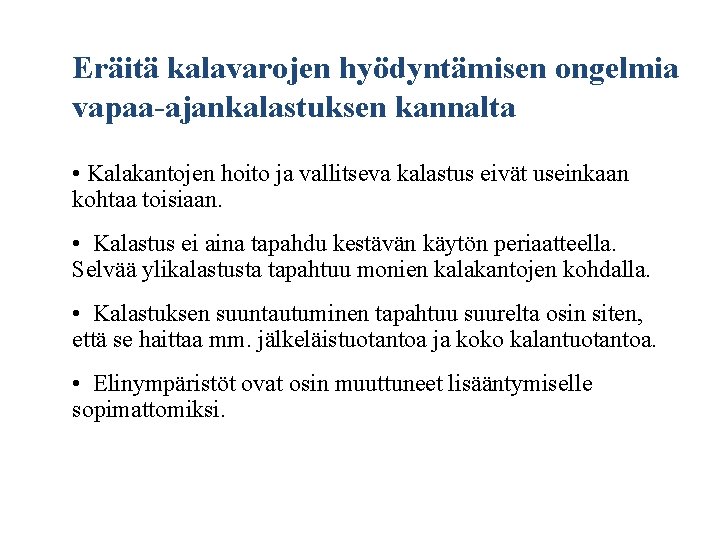 Eräitä kalavarojen hyödyntämisen ongelmia vapaa-ajankalastuksen kannalta

• Kalakantojen hoito ja vallitseva kalastus eivät useinkaan kohtaa toisiaan.

• Kalastus ei aina tapahdu kestävän käytön periaatteella. Selvää ylikalastusta tapahtuu monien kalakantojen kohdalla.

• Kalastuksen suuntautuminen tapahtuu suurelta osin siten, että se haittaa mm. jälkeläistuotantoa ja koko kalantuotantoa.

• Elinympäristöt ovat osin muuttuneet lisääntymiselle sopimattomiksi.